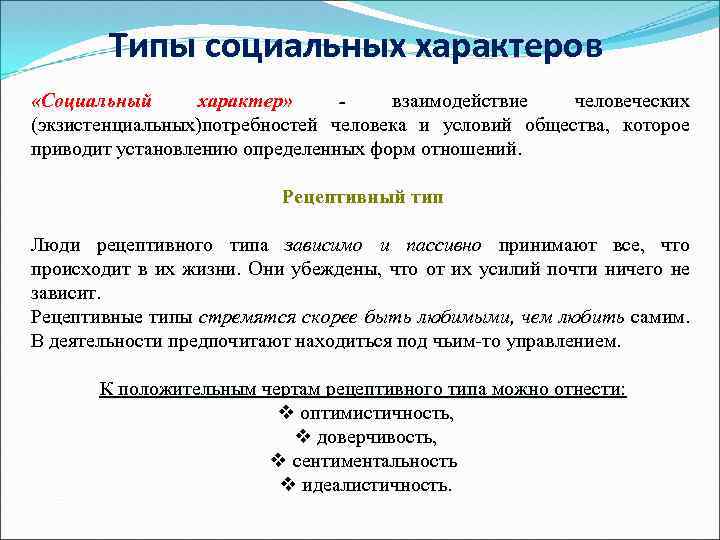 Типы социальных характеров

«Социальный характер» - взаимодействие человеческих (экзистенциальных)потребностей человека и условий общества, которое приводит установлению определенных форм отношений.

Рецептивный тип

Люди рецептивного типа зависимо и пассивно принимают все, что происходит в их жизни. Они убеждены, что от их усилий почти ничего не зависит.
Рецептивные типы стремятся скорее быть любимыми, чем любить самим. В деятельности предпочитают находиться под чьим-то управлением.

К положительным чертам рецептивного типа можно отнести:
❖ оптимистичность,
❖ доверчивость,
❖ сентиментальность
❖ идеалистичность.